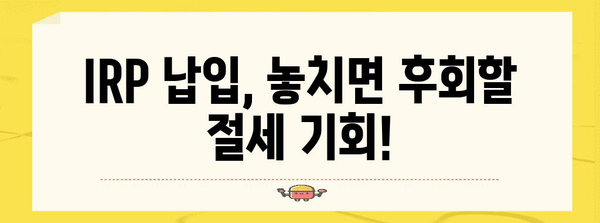 IRP 납입, 놓치면 후회할 절세 기회!